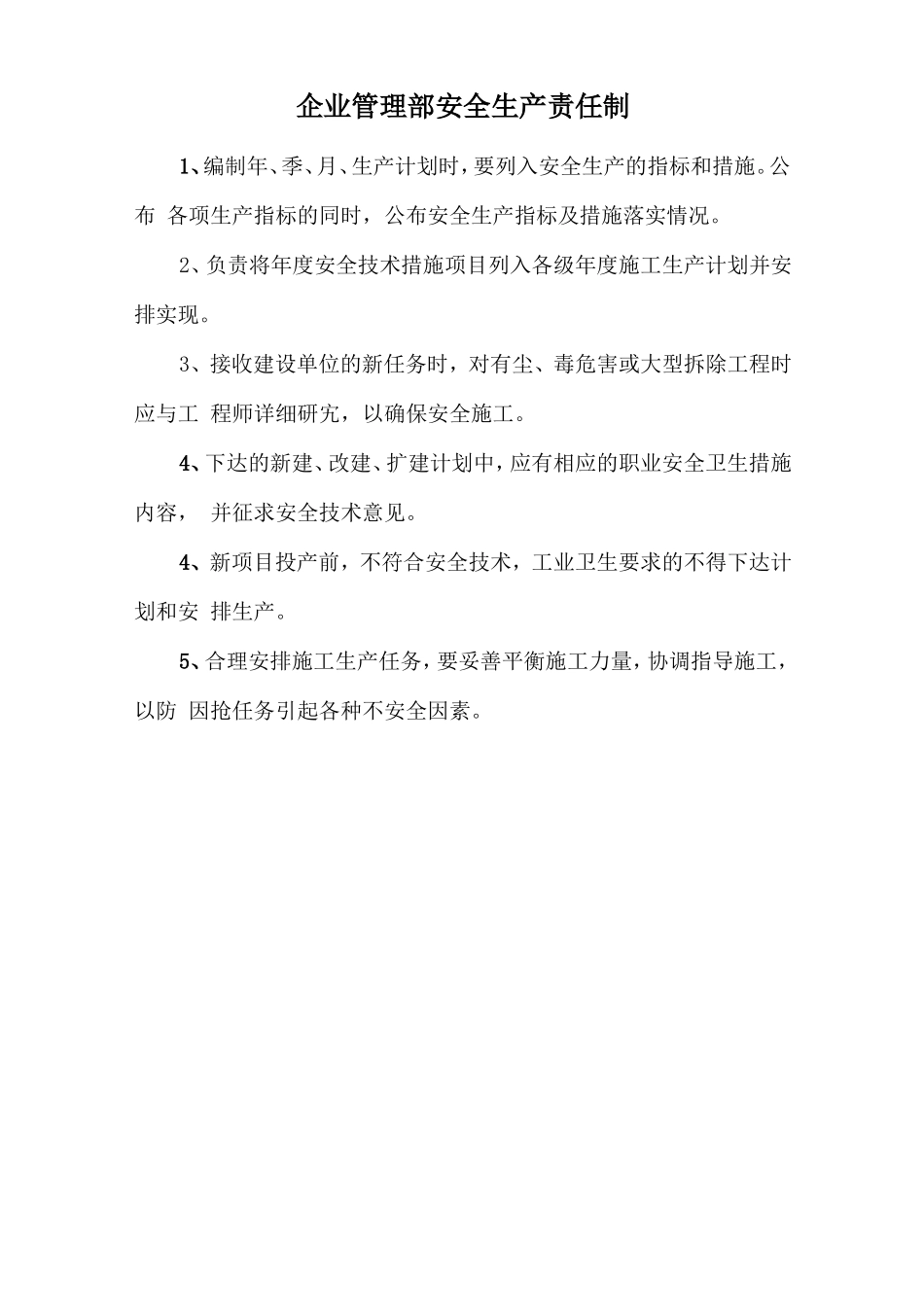 企业管理部安全生产责任制

1、编制年、季、月、生产计划时，要列入安全生产的指标和措施。公布 各项生产指标的同时，公布安全生产指标及措施落实情况。

2、负责将年度安全技术措施项目列入各级年度施工生产计划并安排实现。

3、接收建设单位的新任务时，对有尘、毒危害或大型拆除工程时应与工 程师详细研究，以确保安全施工。

4、下达的新建、改建、扩建计划中，应有相应的职业安全卫生措施内容， 并征求安全技术意见。

4、新项目投产前，不符合安全技术，工业卫生要求的不得下达计划和安 排生产。

5、合理安排施工生产任务，要妥善平衡施工力量，协调指导施工，以防 因抢任务引起各种不安全因素。